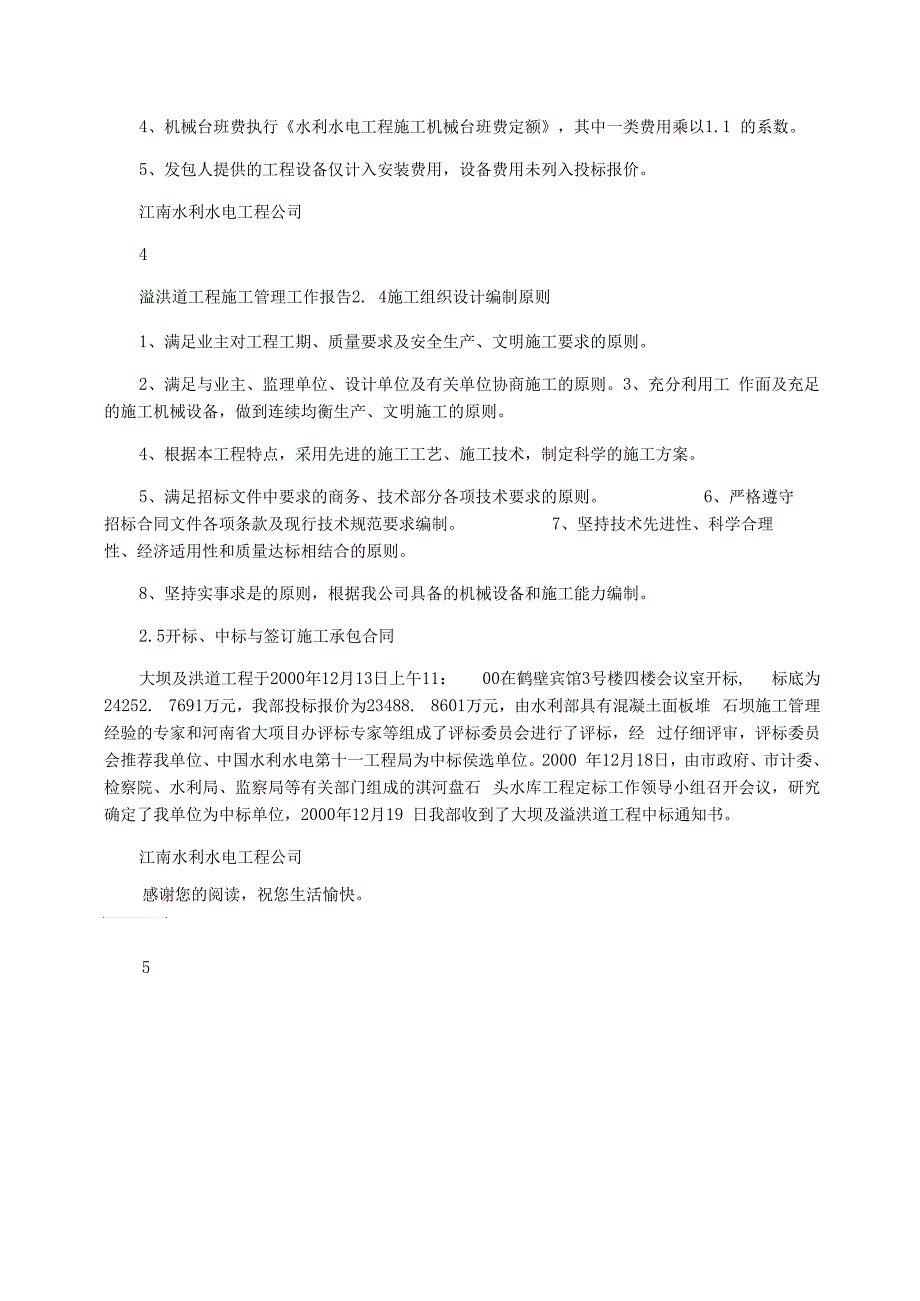 4、机械台班费执行《水利水电工程施工机械台班费定额》，其中一类费用乘以1.1 的系数。

5、发包人提供的工程设备仅计入安装费用，设备费用未列入投标报价。

江南水利水电工程公司

4

溢洪道工程施工管理工作报告2. 4施工组织设计编制原则

1、满足业主对工程工期、质量要求及安全生产、文明施工要求的原则。

2、满足与业主、监理单位、设计单位及有关单位协商施工的原则。3、充分利用工 作面及充足的施工机械设备，做到连续均衡生产、文明施工的原则。

4、根据本工程特点，采用先进的施工工艺、施工技术，制定科学的施工方案。

5、满足招标文件中要求的商务、技术部分各项技术要求的原则。 6、严格遵守招标合同文件各项条款及现行技术规范要求编制。 7、坚持技术先进性、科学合理性、经济适用性和质量达标相结合的原则。

8、坚持实事求是的原则，根据我公司具备的机械设备和施工能力编制。

2.5开标、中标与签订施工承包合同

大坝及洪道工程于2000年12月13日上午11： 00在鹤壁宾馆3号楼四楼会议室开标， 标底为24252. 7691万元，我部投标报价为23488. 8601万元，由水利部具有混凝土面板堆 石坝施工管理经验的专家和河南省大项目办评标专家等组成了评标委员会进行了评标，经 过仔细评审，评标委员会推荐我单位、中国水利水电第十一工程局为中标侯选单位。2000 年12月18日，由市政府、市计委、检察院、水利局、监察局等有关部门组成的淇河盘石 头水库工程定标工作领导小组召开会议，研究确定了我单位为中标单位，2000年12月19 日我部收到了大坝及溢洪道工程中标通知书。

江南水利水电工程公司

感谢您的阅读，祝您生活愉快。

5